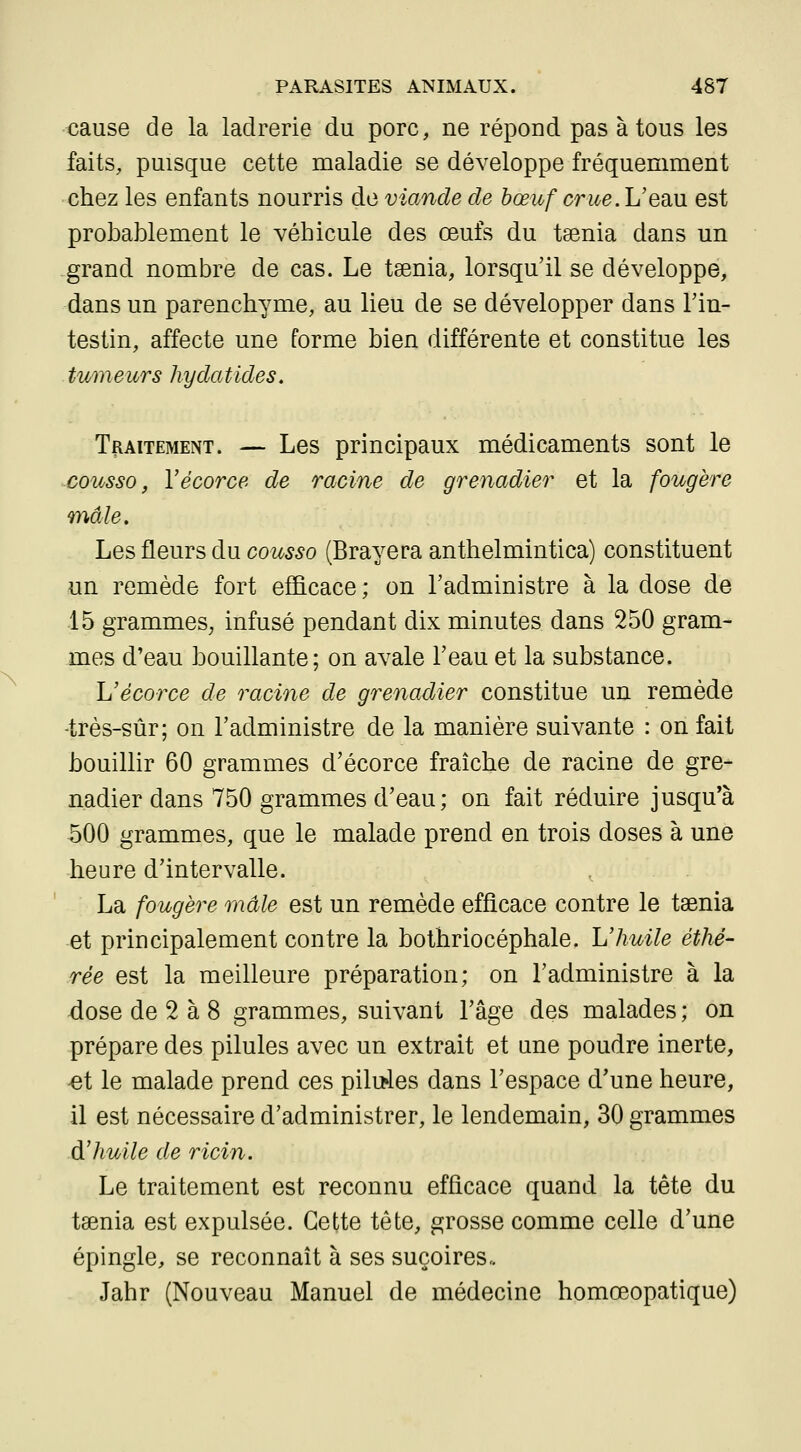 PARASITES ANIMAUX. 487

cause de la ladrerie du porc, ne répond pas à tous les faits, puisque cette maladie se développe fréquemment chez les enfants nourris de viande de bœuf crue. L'eau est probablement le véhicule des œufs du tænia dans un grand nombre de cas. Le tænia, lorsqu'il se développe, dans un parenchyme, au lieu de se développer dans l'intestin, affecte une forme bien différente et constitue les tumeurs hydatides.

Traitement. — Les principaux médicaments sont le cousso, l'écorce de racine de grenadier et la fougère mâle.

Les fleurs du cousso (Brayera anthelmintica) constituent un remède fort efficace; on l'administre à la dose de 15 grammes, infusé pendant dix minutes dans 250 grammes d'eau bouillante; on avale l'eau et la substance.

L'écorce de racine de grenadier constitue un remède très-sûr; on l'administre de la manière suivante : on fait bouillir 60 grammes d'écorce fraîche de racine de grenadier dans 750 grammes d'eau; on fait réduire jusqu'à 500 grammes, que le malade prend en trois doses à une heure d'intervalle.

La fougère mâle est un remède efficace contre le tænia et principalement contre la bothriocéphale. L'huile éthérée est la meilleure préparation; on l'administre à la dose de 2 à 8 grammes, suivant l'âge des malades; on prépare des pilules avec un extrait et une poudre inerte, et le malade prend ces pilules dans l'espace d'une heure, il est nécessaire d'administrer, le lendemain, 30 grammes d'huile de ricin.

Le traitement est reconnu efficace quand la tête du tænia est expulsée. Cette tête, grosse comme celle d'une épingle, se reconnaît à ses suçoires.

Jahr (Nouveau Manuel de médecine homœopatique)